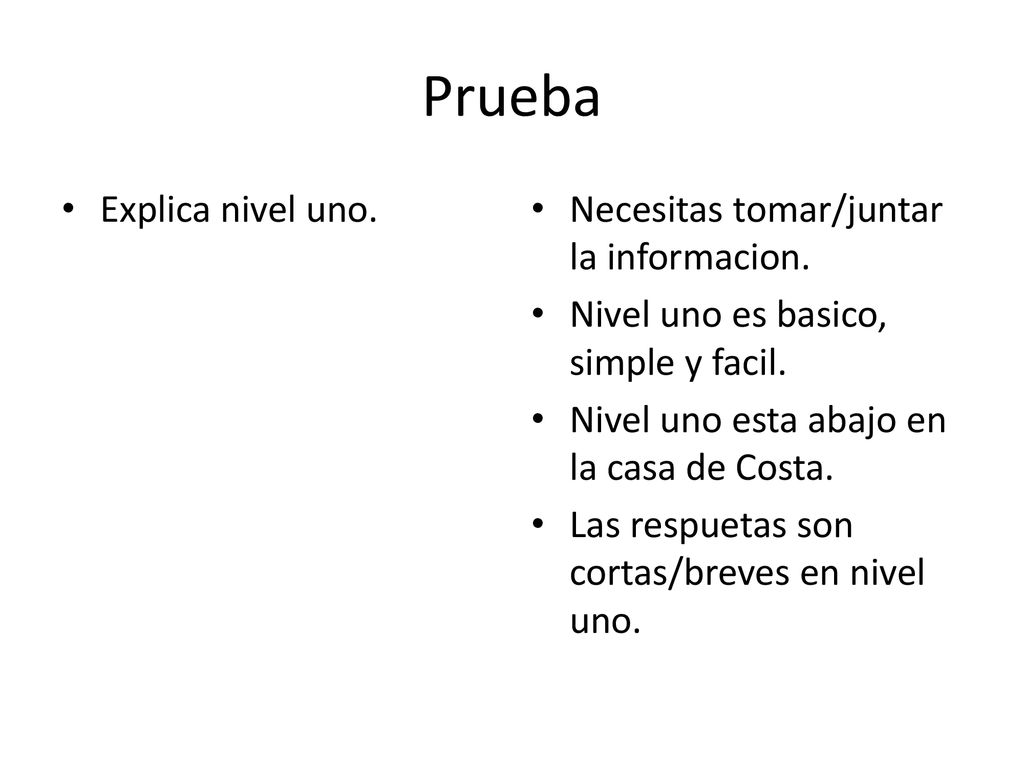 Prueba

• Explica nivel uno.

• Necesitas tomar/juntar la informacion.
• Nivel uno es basico, simple y facil.
• Nivel uno esta abajo en la casa de Costa.
• Las respuetas son cortas/breves en nivel uno.